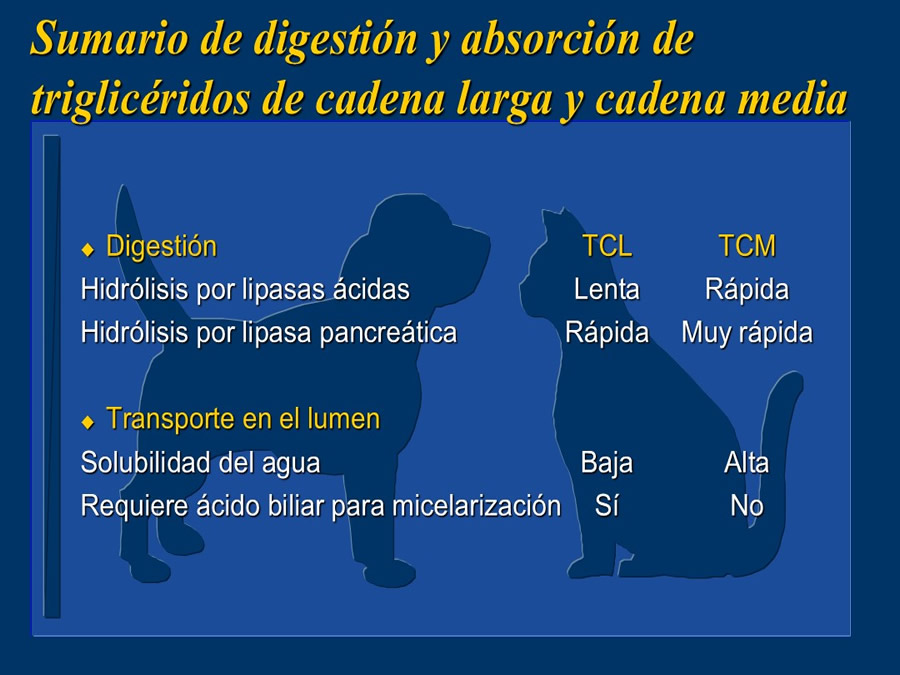 Sumario de digestión y absorción de triglicéridos de cadena larga y cadena media

| ◆ Digestión | TCL | TCM |
|---|---|---|
| Hidrólisis por lipasas ácidas | Lenta | Rápida |
| Hidrólisis por lipasa pancreática | Rápida | Muy rápida |
| ◆ Transporte en el lumen | | |
| Solubilidad del agua | Baja | Alta |
| Requiere ácido biliar para micelarización | Sí | No |